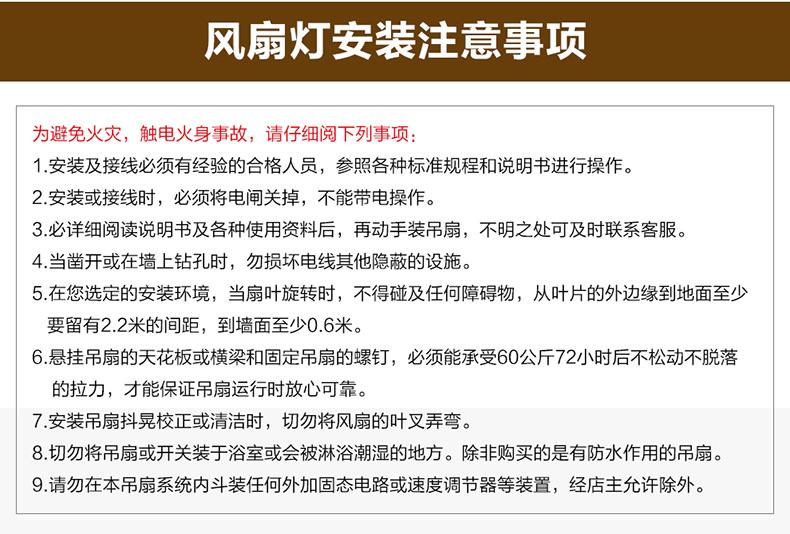 风扇灯安装注意事项

为避免火灾，触电火身事故，请仔细阅下列事项：

1.安装及接线必须有经验的合格人员，参照各种标准规程和说明书进行操作。

2.安装或接线时，必须将电闸关掉，不能带电操作。

3.必详细阅读说明书及各种使用资料后，再动手装吊扇，不明之处可及时联系客服。

4.当凿开或在墙上钻孔时，勿损坏电线其他隐蔽的设施。

5.在您选定的安装环境，当扇叶旋转时，不得碰及任何障碍物，从叶片的外边缘到地面至少要留有2.2米的间距，到墙面至少0.6米。

6.悬挂吊扇的天花板或横梁和固定吊扇的螺钉，必须能承受60公斤72小时后不松动不脱落的拉力，才能保证吊扇运行时放心可靠。

7.安装吊扇抖晃校正或清洁时，切勿将风扇的叶叉弄弯。

8.切勿将吊扇或开关装于浴室或会被淋浴潮湿的地方。除非购买的是有防水作用的吊扇。

9.请勿在本吊扇系统内斗装任何外加固态电路或速度调节器等装置，经店主允许除外。